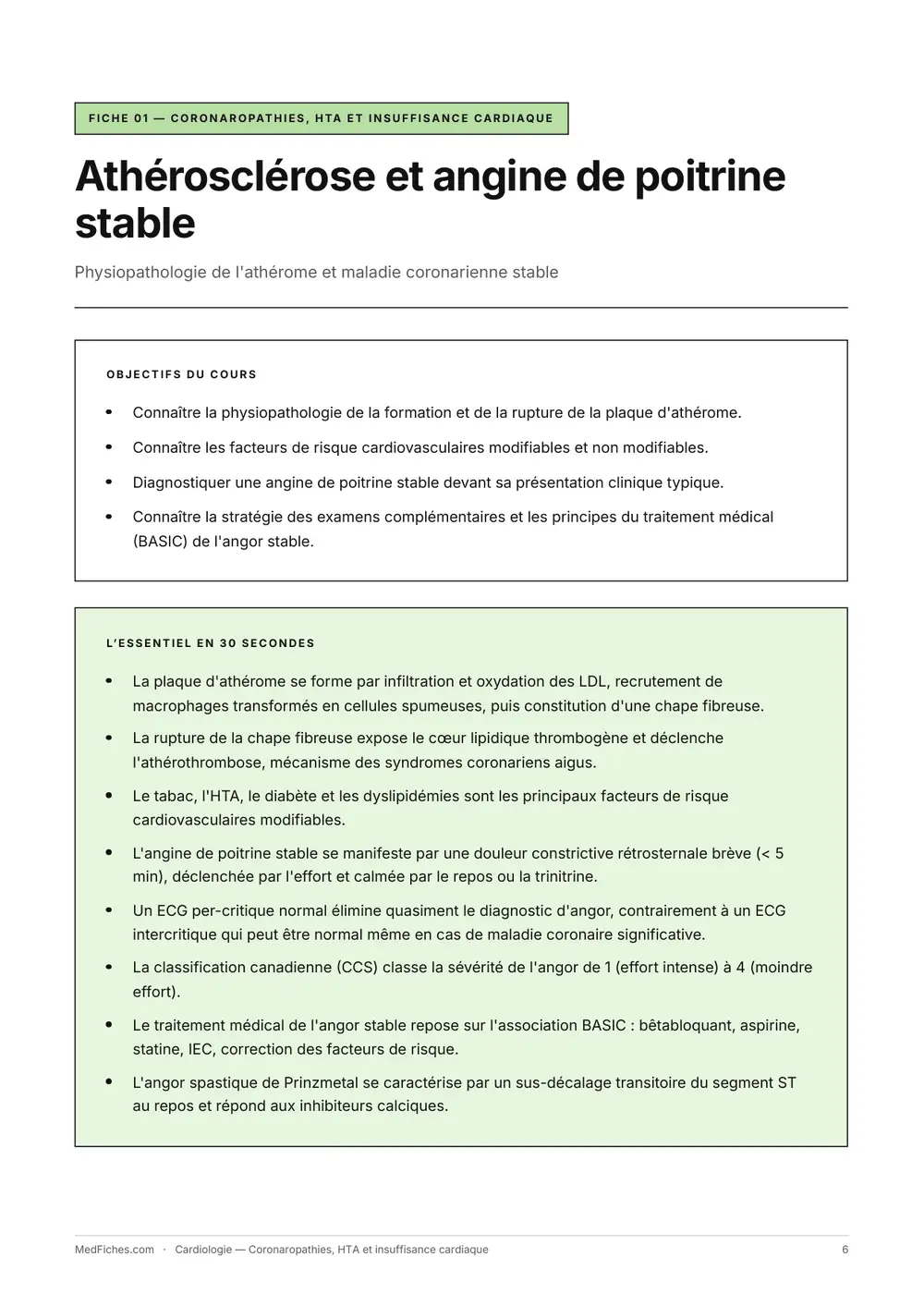 FICHE 01 — CORONAROPATHIES, HTA ET INSUFFISANCE CARDIAQUE

Athérosclérose et angine de poitrine stable

Physiopathologie de l'athérome et maladie coronarienne stable

OBJECTIFS DU COURS

• Connaître la physiopathologie de la formation et de la rupture de la plaque d'athérome.
• Connaître les facteurs de risque cardiovasculaires modifiables et non modifiables.
• Diagnostiquer une angine de poitrine stable devant sa présentation clinique typique.
• Connaître la stratégie des examens complémentaires et les principes du traitement médical (BASIC) de l'angor stable.

L'ESSENTIEL EN 30 SECONDES

• La plaque d'athérome se forme par infiltration et oxydation des LDL, recrutement de macrophages transformés en cellules spumeuses, puis constitution d'une chape fibreuse.
• La rupture de la chape fibreuse expose le cœur lipidique thrombogène et déclenche l'athérothrombose, mécanisme des syndromes coronariens aigus.
• Le tabac, l'HTA, le diabète et les dyslipidémies sont les principaux facteurs de risque cardiovasculaires modifiables.
• L'angine de poitrine stable se manifeste par une douleur constrictive rétrosternale brève (< 5 min), déclenchée par l'effort et calmée par le repos ou la trinitrine.
• Un ECG per-critique normal élimine quasiment le diagnostic d'angor, contrairement à un ECG intercritique qui peut être normal même en cas de maladie coronaire significative.
• La classification canadienne (CCS) classe la sévérité de l'angor de 1 (effort intense) à 4 (moindre effort).
• Le traitement médical de l'angor stable repose sur l'association BASIC : bêtabloquant, aspirine, statine, IEC, correction des facteurs de risque.
• L'angor spastique de Prinzmetal se caractérise par un sus-décalage transitoire du segment ST au repos et répond aux inhibiteurs calciques.

MedFiches.com · Cardiologie — Coronaropathies, HTA et insuffisance cardiaque 6